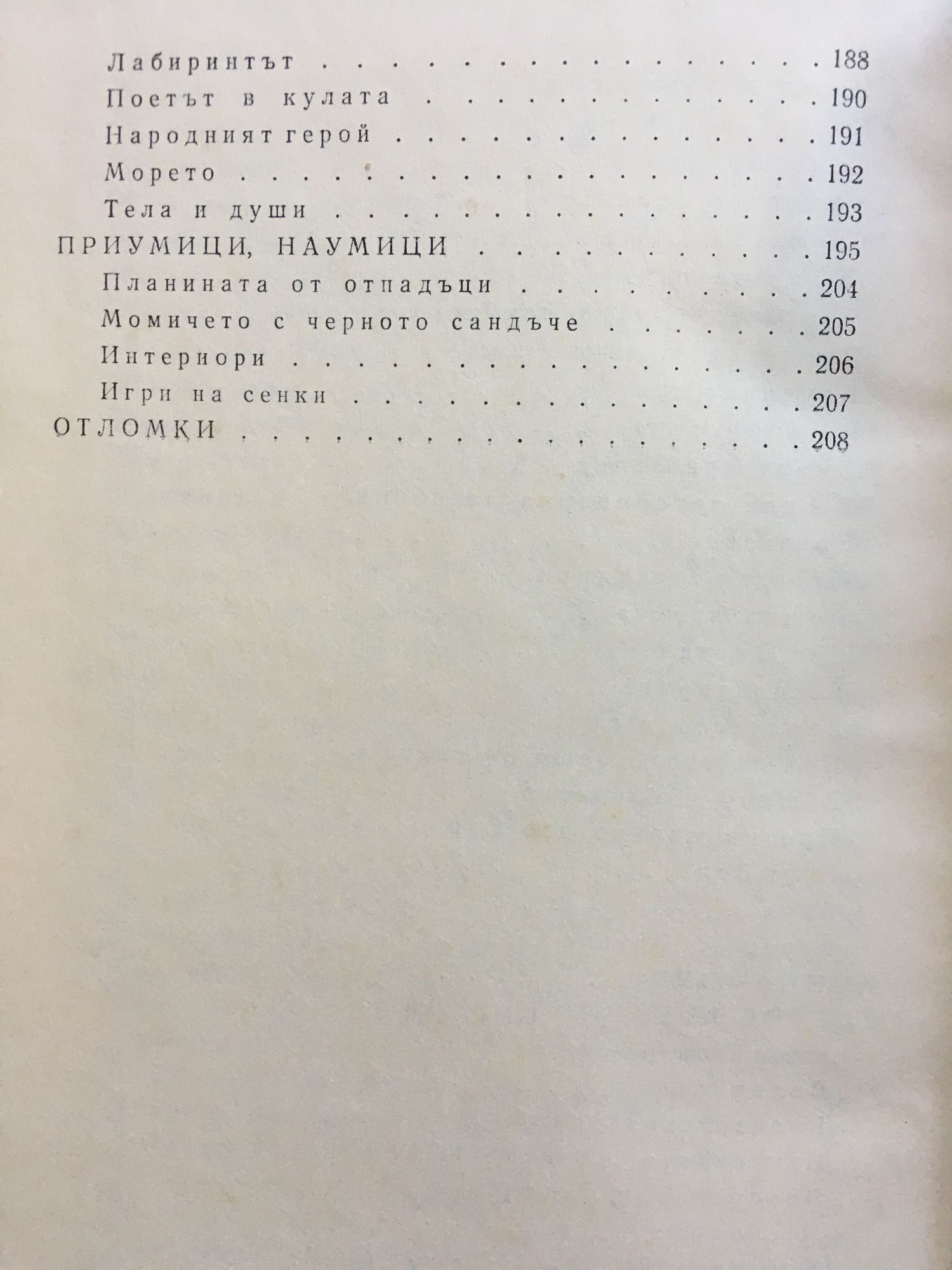 Лабиринтът 188

Поетът в кулата 190

Народният герой 191

Морето 192

Тела и души 193

ПРИУМИЦИ, НАУМИЦИ 195

Планината от отпадъци 204

Момичето с черното сандъче 205

Интериори 206

Игри на сенки 207

ОТЛОМКИ 208